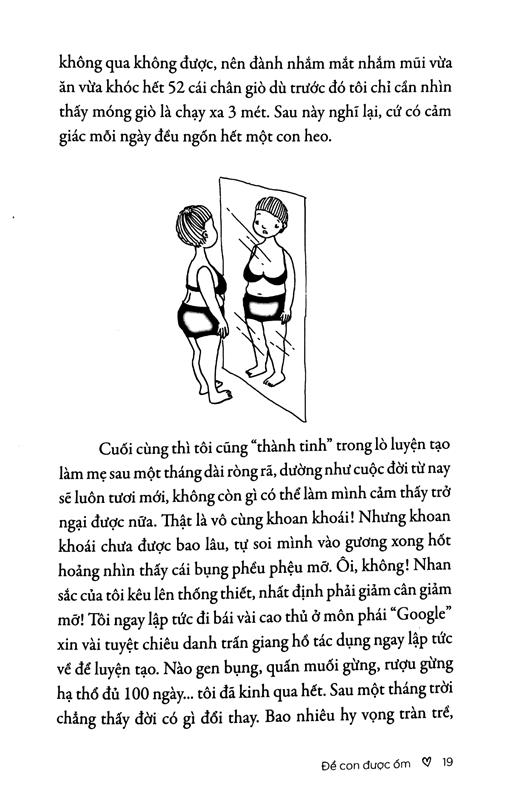 không qua không được, nên đành nhắm mắt nhắm mũi vừa ăn vừa khóc hết 52 cái chân giò dù trước đó tôi chỉ cần nhìn thấy móng giò là chạy xa 3 mét. Sau này nghĩ lại, cứ có cảm giác mỗi ngày đều ngốn hết một con heo.

Cuối cùng thì tôi cũng "thành tinh" trong lò luyện tạo làm mẹ sau một tháng dài ròng rã, dường như cuộc đời từ nay sẽ luôn tươi mới, không còn gì có thể làm mình cảm thấy trở ngại được nữa. Thật là vô cùng khoan khoái! Nhưng khoan khoái chưa được bao lâu, tự soi mình vào gương xong hốt hoảng nhìn thấy cái bụng phều phệu mỡ. Ôi, không! Nhan sắc của tôi kêu lên thống thiết, nhất định phải giảm cân giảm mỡ! Tôi ngay lập tức đi bái vài cao thủ ở môn phái "Google" xin vài tuyệt chiêu danh trấn giang hồ tác dụng ngay lập tức về để luyện tạo. Nào gen bụng, quấn muối gừng, rượu gừng hạ thổ đủ 100 ngày... tôi đã kinh qua hết. Sau một tháng trời chẳng thấy đời có gì đổi thay. Bao nhiêu hy vọng tràn trề,

Để con được ốm ♡ 19